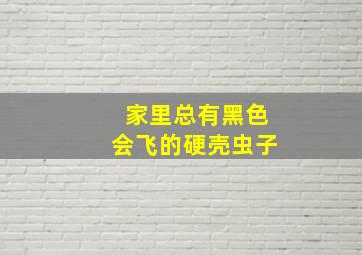 家里总有黑色
会飞的硬壳虫子